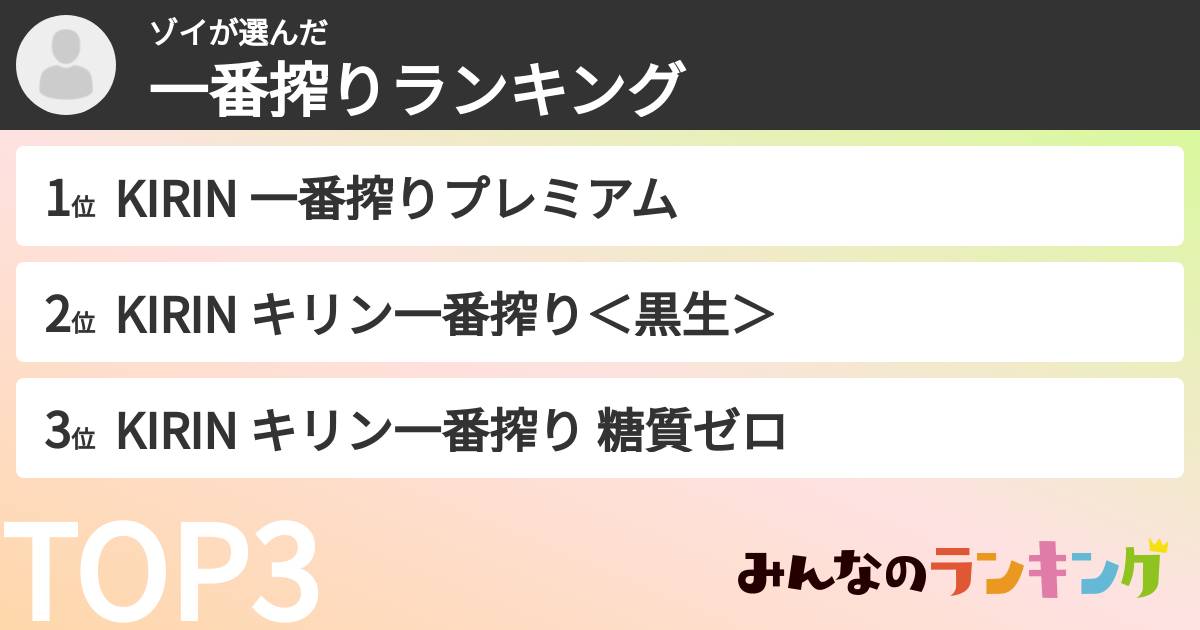 ゾイが選んだ
一番搾りランキング

1位 KIRIN 一番搾りプレミアム

2位 KIRIN キリン一番搾り＜黒生＞

3位 KIRIN キリン一番搾り 糖質ゼロ

TOP3

みんなのランキング